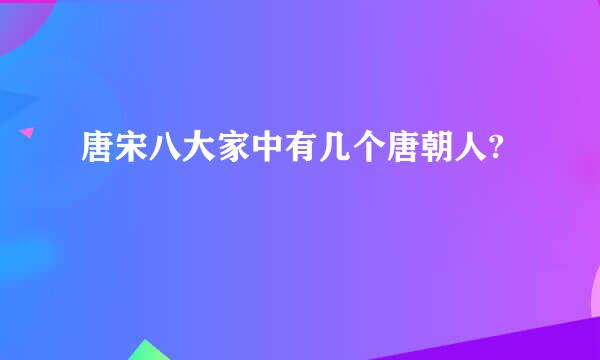 唐宋八大家中有几个唐朝人?